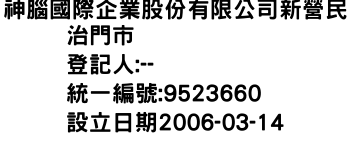 神腦國際企業股份有限公司新營民治門市
登記人:--
統一編號:9523660
設立日期2006-03-14